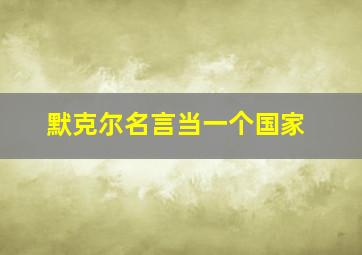 默克尔名言当一个国家